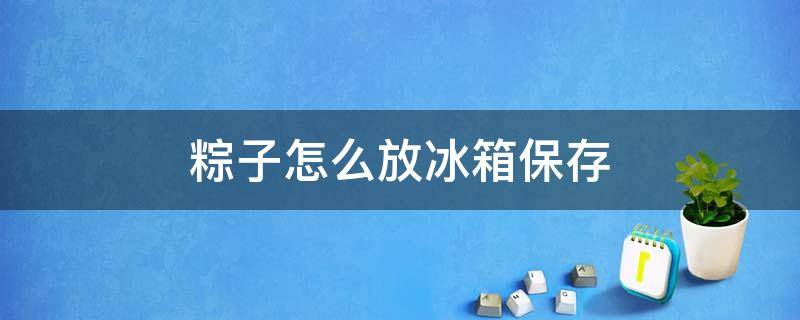 粽子怎么放冰箱保存